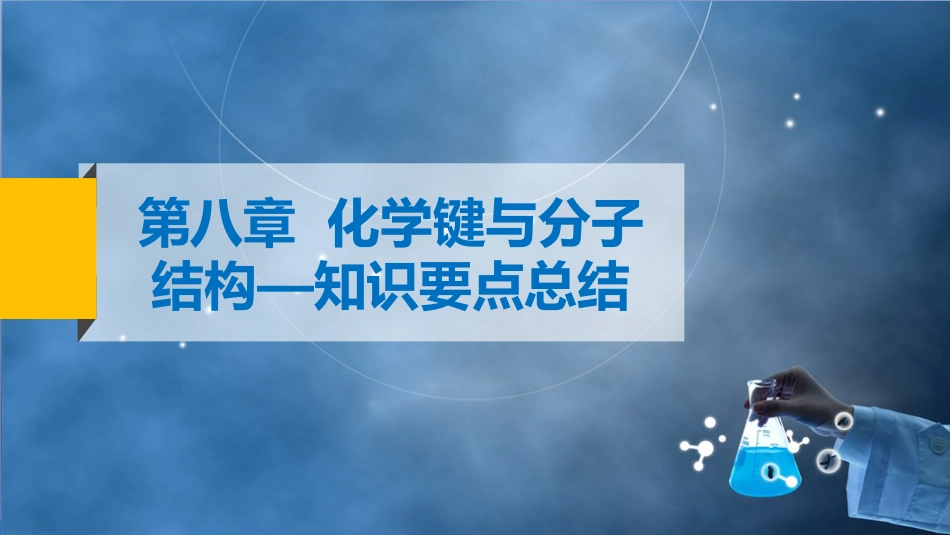 第八章 化学键与分子结构—知识要点总结